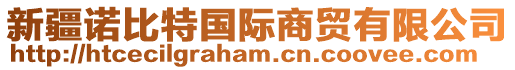 新疆诺比特国际商贸有限公司
http://htcecilgraham.cn.coovee.com